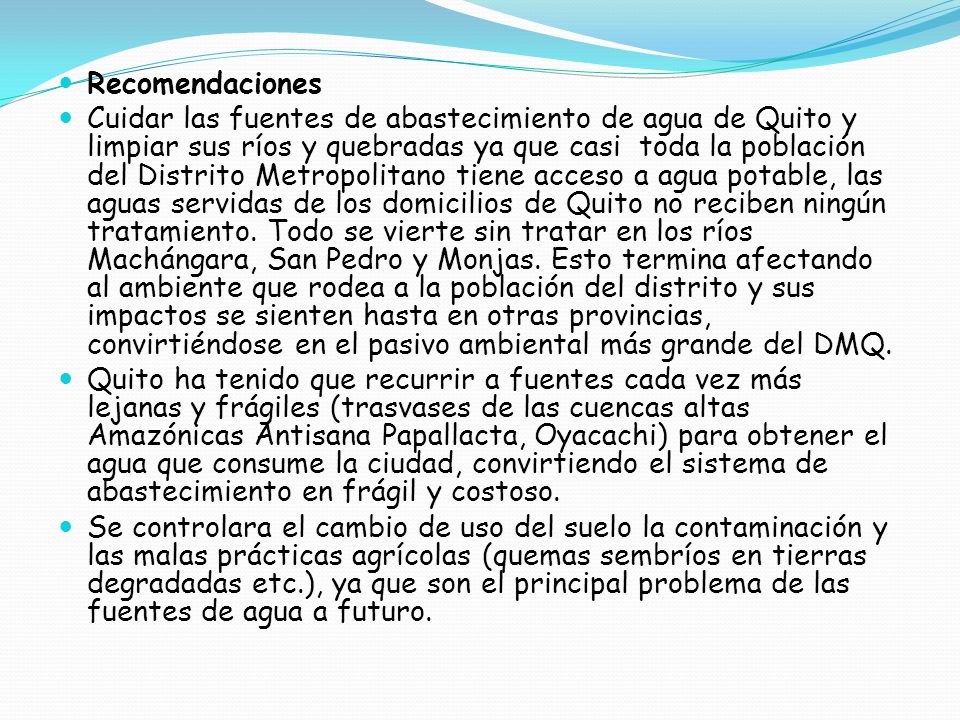 Recomendaciones

Cuidar las fuentes de abastecimiento de agua de Quito y limpiar sus ríos y quebradas ya que casi toda la población del Distrito Metropolitano tiene acceso a agua potable, las aguas servidas de los domicilios de Quito no reciben ningún tratamiento. Todo se vierte sin tratar en los ríos Machángara, San Pedro y Monjas. Esto termina afectando al ambiente que rodea a la población del distrito y sus impactos se sienten hasta en otras provincias, convirtiéndose en el pasivo ambiental más grande del DMQ.

Quito ha tenido que recurrir a fuentes cada vez más lejanas y frágiles (trasvases de las cuencas altas Amazónicas Antisana Papallacta, Oyacachi) para obtener el agua que consume la ciudad, convirtiendo el sistema de abastecimiento en frágil y costoso.

Se controlara el cambio de uso del suelo la contaminación y las malas prácticas agrícolas (quemas sembríos en tierras degradadas etc.), ya que son el principal problema de las fuentes de agua a futuro.